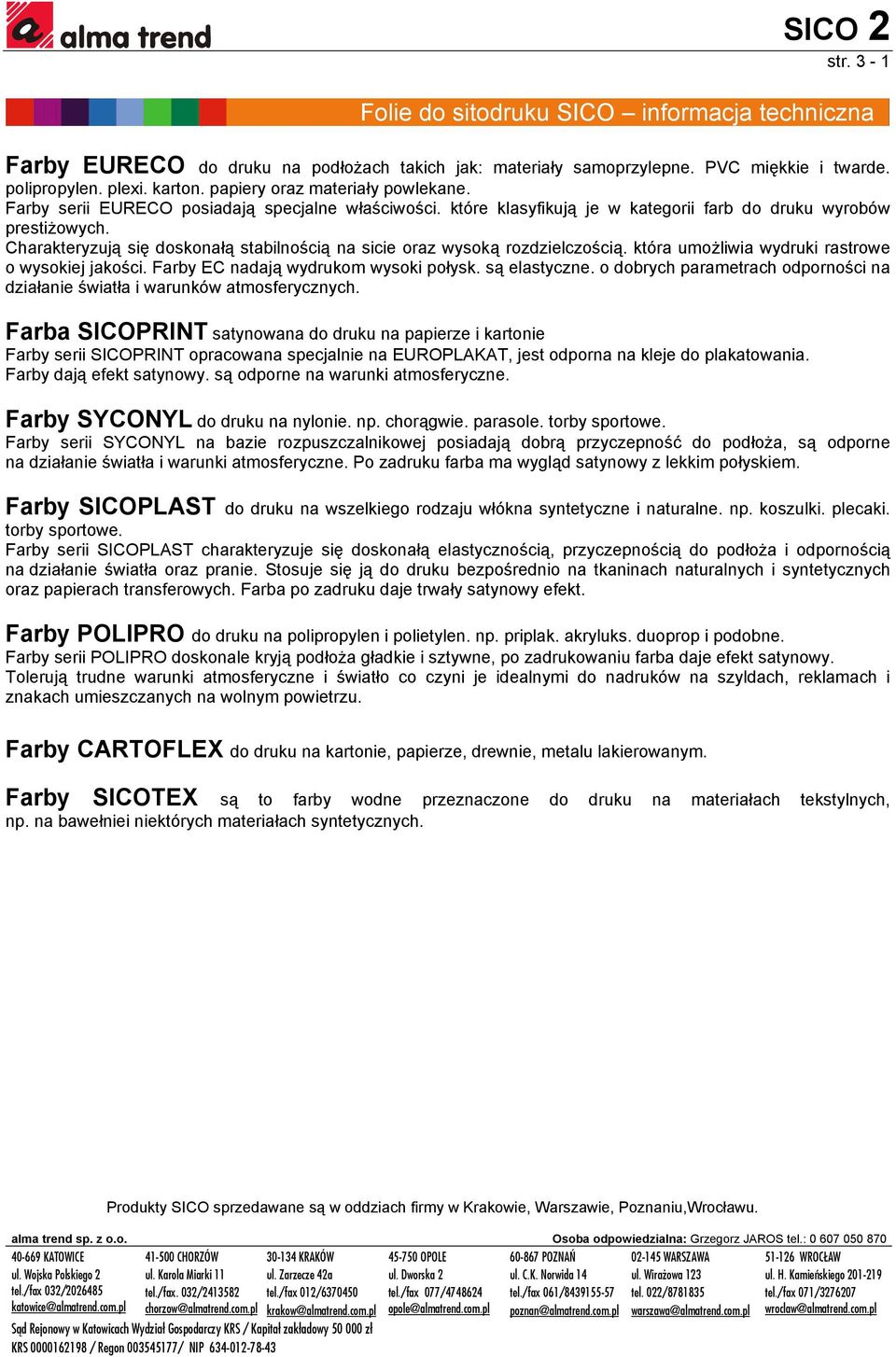 alma trend

SICO 2
str. 3 - 1

Folie do sitodruku SICO – informacja techniczna

Farby EURECO do druku na podłożach takich jak: materiały samoprzylepne. PVC miękkie i twarde. polipropylen. plexi. karton. papiery oraz materiały powlekane.
Farby serii EURECO posiadają specjalne właściwości. które klasyfikują je w kategorii farb do druku wyrobów prestiżowych.
Charakteryzują się doskonałą stabilnością na sicie oraz wysoką rozdzielczością. która umożliwia wydruki rastrowe o wysokiej jakości. Farby EC nadają wydrukom wysoki połysk. są elastyczne. o dobrych parametrach odporności na działanie światła i warunków atmosferycznych.

Farba SICOPRINT satynowana do druku na papierze i kartonie
Farby serii SICOPRINT opracowana specjalnie na EUROPLAKAT, jest odporna na kleje do plakatowania.
Farby dają efekt satynowy. są odporne na warunki atmosferyczne.

Farby SYCONYL do druku na nylonie. np. chorągwie. parasole. torby sportowe.
Farby serii SYCONYL na bazie rozpuszczalnikowej posiadają dobrą przyczepność do podłoża, są odporne na działanie światła i warunki atmosferyczne. Po zadruku farba ma wygląd satynowy z lekkim połyskiem.

Farby SICOPLAST do druku na wszelkiego rodzaju włókna syntetyczne i naturalne. np. koszulki. plecaki. torby sportowe.
Farby serii SICOPLAST charakteryzuje się doskonałą elastycznością, przyczepnością do podłoża i odpornością na działanie światła oraz pranie. Stosuje się ją do druku bezpośrednio na tkaninach naturalnych i syntetycznych oraz papierach transferowych. Farba po zadruku daje trwały satynowy efekt.

Farby POLIPRO do druku na polipropylen i polietylen. np. priplak. akryluks. duoprop i podobne.
Farby serii POLIPRO doskonale kryją podłoża gładkie i sztywne, po zadrukowaniu farba daje efekt satynowy.
Tolerują trudne warunki atmosferyczne i światło co czyni je idealnymi do nadruków na szyldach, reklamach i znakach umieszczanych na wolnym powietrzu.

Farby CARTOFLEX do druku na kartonie, papierze, drewnie, metalu lakierowanym.

Farby SICOTEX są to farby wodne przeznaczone do druku na materiałach tekstylnych, np. na bawełniei niektórych materiałach syntetycznych.

Produkty SICO sprzedawane są w oddziach firmy w Krakowie, Warszawie, Poznaniu,Wrocławu.

alma trend sp. z o.o.
Osoba odpowiedzialna: Grzegorz JAROS tel.: 0 607 050 870

40-669 KATOWICE
ul. Wojska Polskiego 2
tel./fax 032/2026485
katowice@almatrend.com.pl

41-500 CHORZÓW
ul. Karola Miarki 11
tel./fax. 032/2413582
chorzow@almatrend.com.pl

30-134 KRAKÓW
ul. Zarzecze 42a
tel./fax 012/6370450
krakow@almatrend.com.pl

45-750 OPOLE
ul. Dworska 2
tel./fax 077/4748624
opole@almatrend.com.pl

60-867 POZNAŃ
ul. C.K. Norwida 14
tel./fax 061/8439155-57
poznan@almatrend.com.pl

02-145 WARSZAWA
ul. Wirażowa 123
tel. 022/8781835
warszawa@almatrend.com.pl

51-126 WROCŁAW
ul. H. Kamieńskiego 201-219
tel./fax 071/3276207
wroclaw@almatrend.com.pl

Sąd Rejonowy w Katowicach Wydział Gospodarczy KRS / Kapitał zakładowy 50 000 zł
KRS 0000162198 / Regon 003545177/ NIP 634-012-78-43